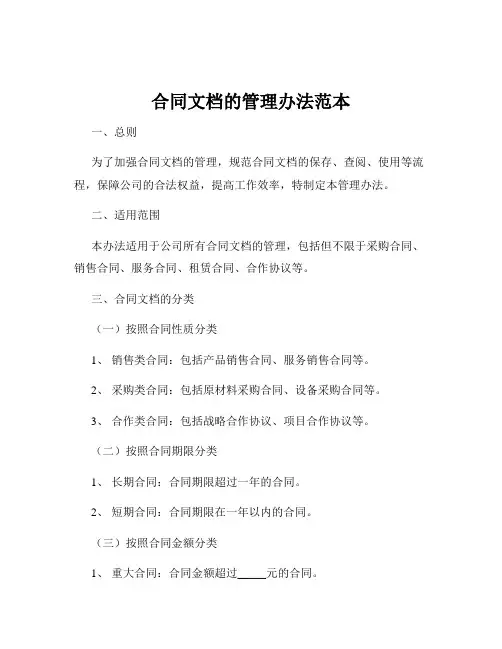 合同文档的管理办法范本

一、总则

为了加强合同文档的管理，规范合同文档的保存、查阅、使用等流程，保障公司的合法权益，提高工作效率，特制定本管理办法。

二、适用范围

本办法适用于公司所有合同文档的管理，包括但不限于采购合同、销售合同、服务合同、租赁合同、合作协议等。

三、合同文档的分类

（一）按照合同性质分类

1、 销售类合同：包括产品销售合同、服务销售合同等。

2、 采购类合同：包括原材料采购合同、设备采购合同等。

3、 合作类合同：包括战略合作协议、项目合作协议等。

（二）按照合同期限分类

1、 长期合同：合同期限超过一年的合同。

2、 短期合同：合同期限在一年以内的合同。

（三）按照合同金额分类

1、 重大合同：合同金额超过_____元的合同。